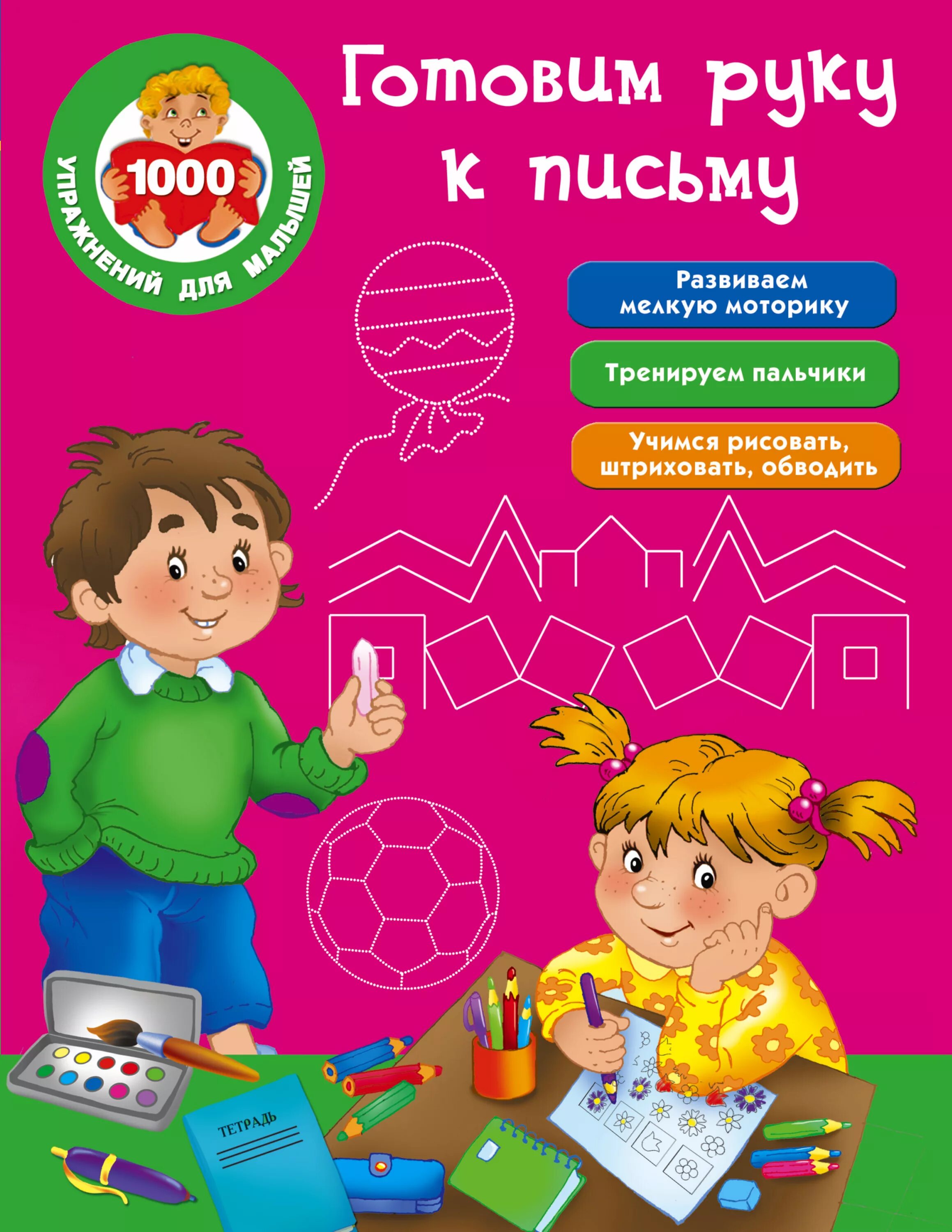 1000
УПРАЖНЕНИЙ ДЛЯ МАЛЫШЕЙ

Готовим руку к письму

Развиваем мелкую моторику

Тренируем пальчики

Учимся рисовать, штриховать, обводить

ТЕТРАДЬ